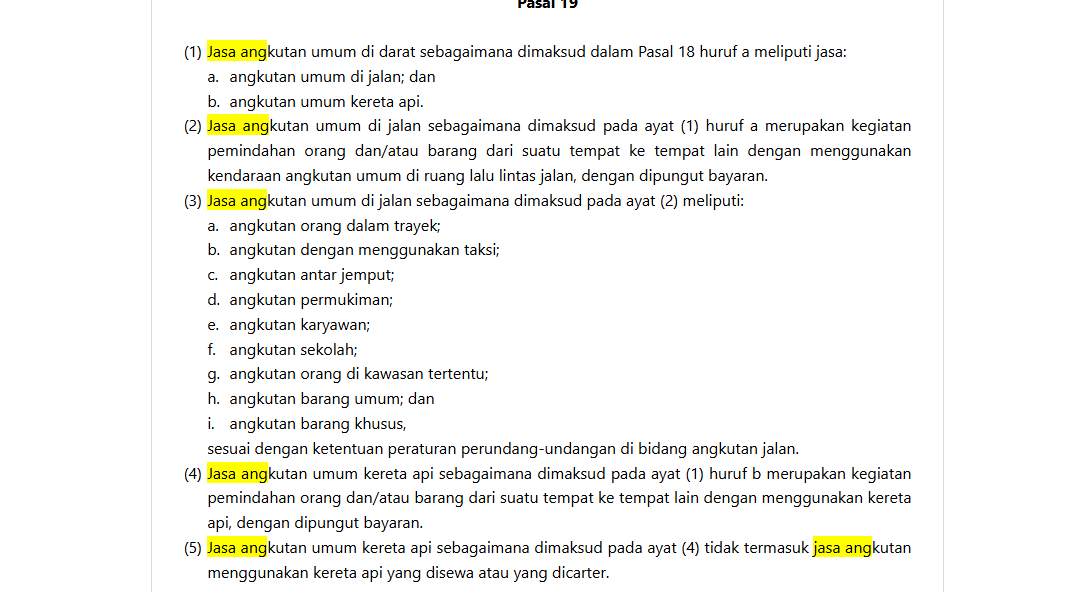 Pasal 19

(1) Jasa angkutan umum di darat sebagaimana dimaksud dalam Pasal 18 huruf a meliputi jasa:
a. angkutan umum di jalan; dan
b. angkutan umum kereta api.

(2) Jasa angkutan umum di jalan sebagaimana dimaksud pada ayat (1) huruf a merupakan kegiatan pemindahan orang dan/atau barang dari suatu tempat ke tempat lain dengan menggunakan kendaraan angkutan umum di ruang lalu lintas jalan, dengan dipungut bayaran.

(3) Jasa angkutan umum di jalan sebagaimana dimaksud pada ayat (2) meliputi:
a. angkutan orang dalam trayek;
b. angkutan dengan menggunakan taksi;
c. angkutan antar jemput;
d. angkutan permukiman;
e. angkutan karyawan;
f. angkutan sekolah;
g. angkutan orang di kawasan tertentu;
h. angkutan barang umum; dan
i. angkutan barang khusus,
sesuai dengan ketentuan peraturan perundang-undangan di bidang angkutan jalan.

(4) Jasa angkutan umum kereta api sebagaimana dimaksud pada ayat (1) huruf b merupakan kegiatan pemindahan orang dan/atau barang dari suatu tempat ke tempat lain dengan menggunakan kereta api, dengan dipungut bayaran.

(5) Jasa angkutan umum kereta api sebagaimana dimaksud pada ayat (4) tidak termasuk jasa angkutan menggunakan kereta api yang disewa atau yang dicarter.